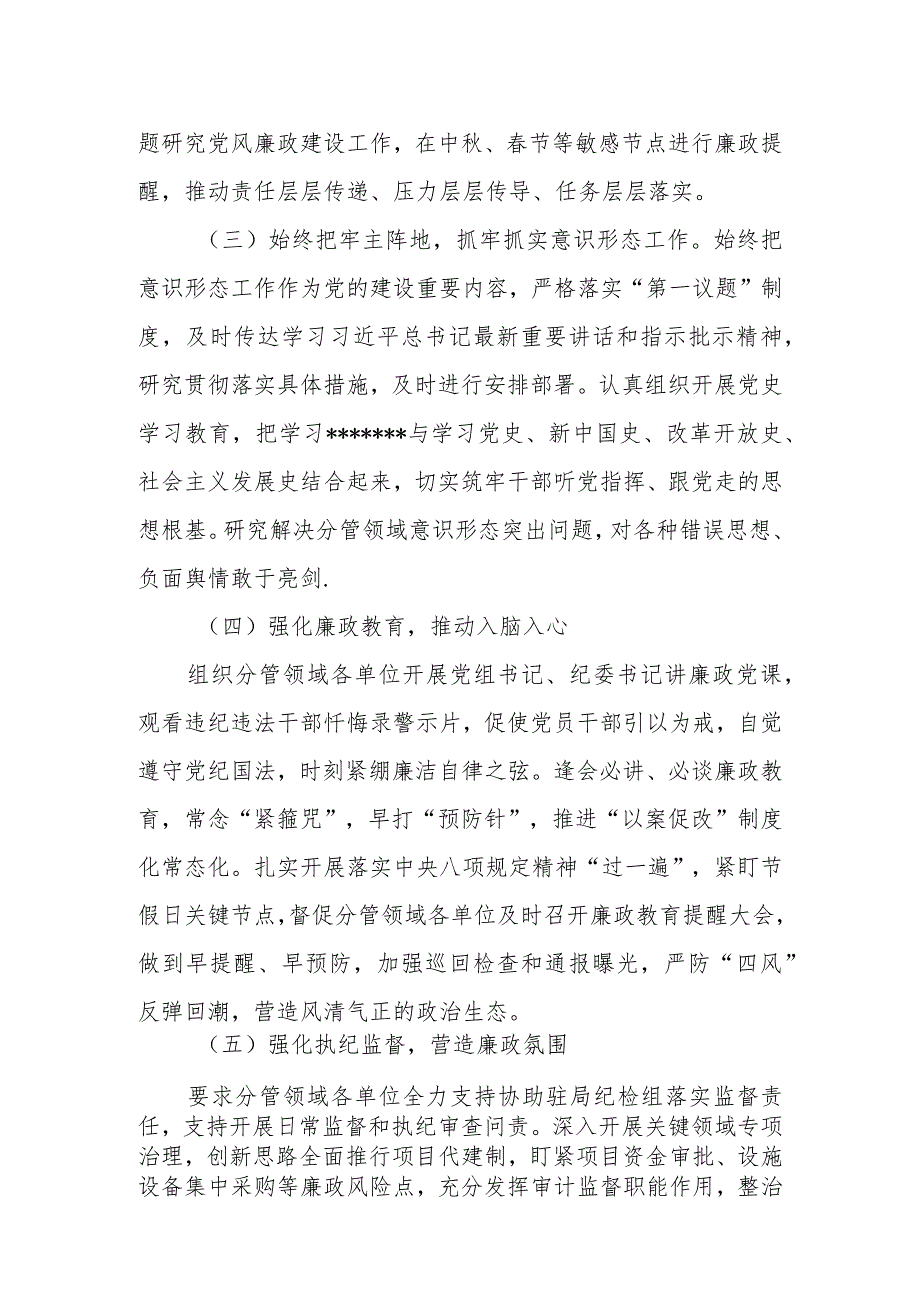 题研究党风廉政建设工作，在中秋、春节等敏感节点进行廉政提醒，推动责任层层传递、压力层层传导、任务层层落实。

（三）始终把牢主阵地，抓牢抓实意识形态工作。始终把意识形态工作作为党的建设重要内容，严格落实“第一议题”制度，及时传达学习习近平总书记最新重要讲话和指示批示精神，研究贯彻落实具体措施，及时进行安排部署。认真组织开展党史学习教育，把学习*******与学习党史、新中国史、改革开放史、社会主义发展史结合起来，切实筑牢干部听党指挥、跟党走的思想根基。研究解决分管领域意识形态突出问题，对各种错误思想、负面舆情敢于亮剑.

（四）强化廉政教育，推动入脑入心

组织分管领域各单位开展党组书记、纪委书记讲廉政党课，观看违纪违法干部忏悔录警示片，促使党员干部引以为戒，自觉遵守党纪国法，时刻紧绷廉洁自律之弦。逢会必讲、必谈廉政教育，常念“紧箍咒”，早打“预防针”，推进“以案促改”制度化常态化。扎实开展落实中央八项规定精神“过一遍”，紧盯节假日关键节点，督促分管领域各单位及时召开廉政教育提醒大会，做到早提醒、早预防，加强巡回检查和通报曝光，严防“四风”反弹回潮，营造风清气正的政治生态。

（五）强化执纪监督，营造廉政氛围

要求分管领域各单位全力支持协助驻局纪检组落实监督责任，支持开展日常监督和执纪审查问责。深入开展关键领域专项治理，创新思路全面推行项目代建制，盯紧项目资金审批、设施设备集中采购等廉政风险点，充分发挥审计监督职能作用，整治